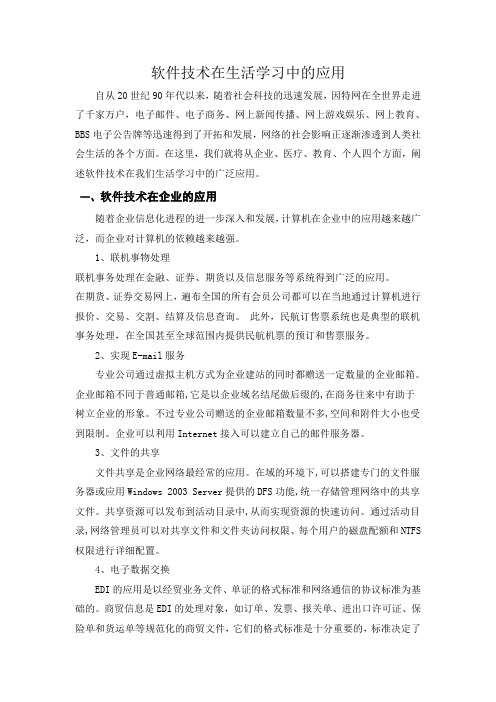 软件技术在生活学习中的应用

自从20世纪90年代以来，随着社会科技的迅速发展，因特网在全世界走进了千家万户，电子邮件、电子商务、网上新闻传播、网上游戏娱乐、网上教育、BBS电子公告牌等迅速得到了开拓和发展，网络的社会影响正逐渐渗透到人类社会生活的各个方面。在这里，我们就将从企业、医疗、教育、个人四个方面，阐述软件技术在我们生活学习中的广泛应用。

一、软件技术在企业的应用

随着企业信息化进程的进一步深入和发展，计算机在企业中的应用越来越广泛，而企业对计算机的依赖越来越强。

1、联机事物处理

联机事务处理在金融、证券、期货以及信息服务等系统得到广泛的应用。

在期货、证券交易网上，遍布全国的所有会员公司都可以在当地通过计算机进行报价、交易、交割、结算及信息查询。 此外，民航订售票系统也是典型的联机事务处理，在全国甚至全球范围内提供民航机票的预订和售票服务。

2、实现E-mail服务

专业公司通过虚拟主机方式为企业建站的同时都赠送一定数量的企业邮箱。企业邮箱不同于普通邮箱，它是以企业域名结尾做后缀的，在商务往来中有助于树立企业的形象。不过专业公司赠送的企业邮箱数量不多，空间和附件大小也受到限制。企业可以利用Internet接入可以建立自己的邮件服务器。

3、文件的共享

文件共享是企业网络最经常的应用。在域的环境下，可以搭建专门的文件服务器或应用Windows 2003 Server提供的DFS功能，统一存储管理网络中的共享文件。共享资源可以发布到活动目录中，从而实现资源的快速访问。通过活动目录，网络管理员可以对共享文件和文件夹访问权限、每个用户的磁盘配额和NTFS权限进行详细配置。

4、电子数据交换

EDI的应用是以经贸业务文件、单证的格式标准和网络通信的协议标准为基础的。商贸信息是EDI的处理对象，如订单、发票、报关单、进出口许可证、保险单和货运单等规范化的商贸文件，它们的格式标准是十分重要的，标准决定了